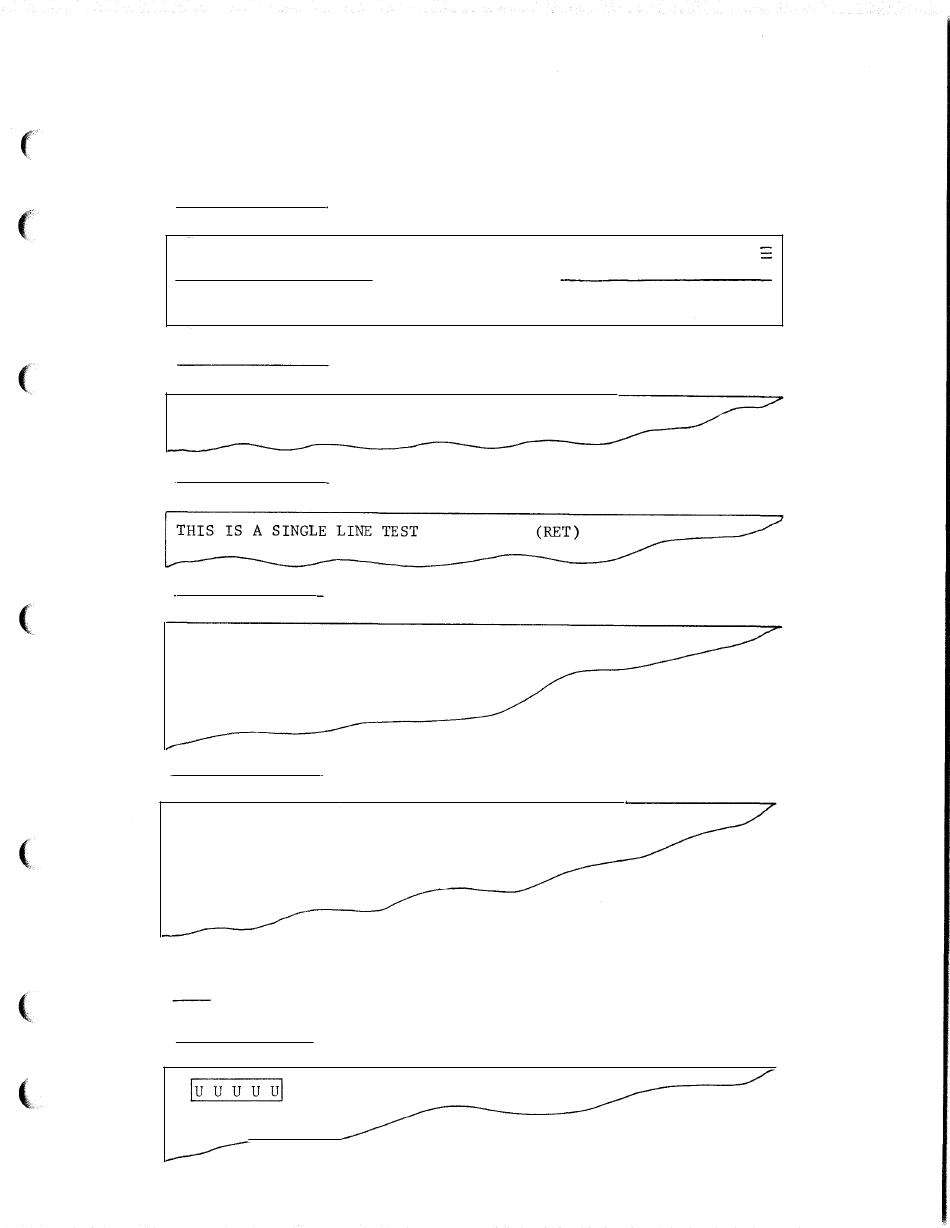 THIS IS A SINGLE LINE TEST (RET)

U U U U U